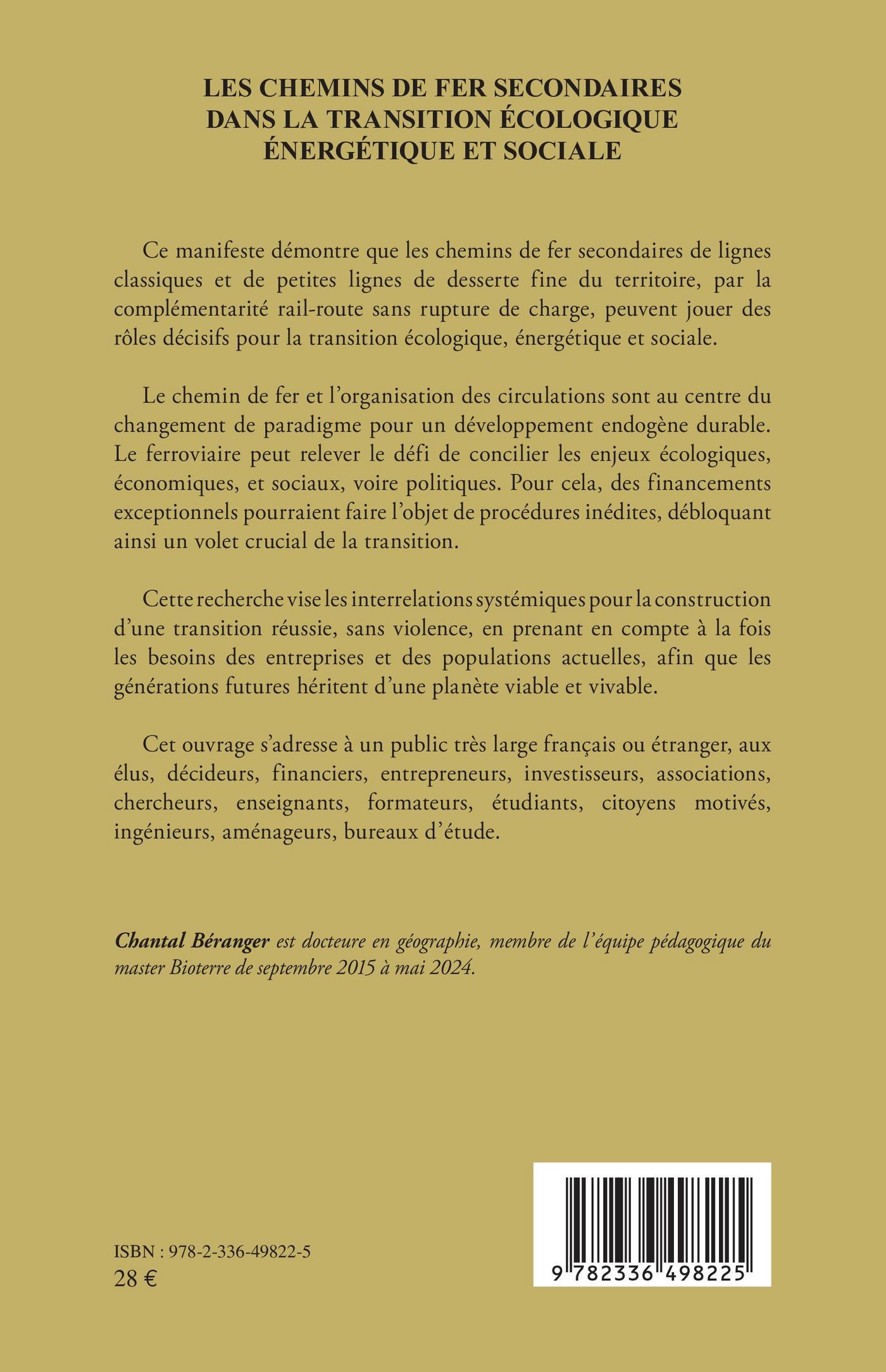 LES CHEMINS DE FER SECONDAIRES DANS LA TRANSITION ÉCOLOGIQUE ÉNERGÉTIQUE ET SOCIALE

Ce manifeste démontre que les chemins de fer secondaires de lignes classiques et de petites lignes de desserte fine du territoire, par la complémentarité rail-route sans rupture de charge, peuvent jouer des rôles décisifs pour la transition écologique, énergétique et sociale.

Le chemin de fer et l'organisation des circulations sont au centre du changement de paradigme pour un développement endogène durable. Le ferroviaire peut relever le défi de concilier les enjeux écologiques, économiques, et sociaux, voire politiques. Pour cela, des financements exceptionnels pourraient faire l'objet de procédures inédites, débloquant ainsi un volet crucial de la transition.

Cette recherche vise les interrelations systémiques pour la construction d'une transition réussie, sans violence, en prenant en compte à la fois les besoins des entreprises et des populations actuelles, afin que les générations futures héritent d'une planète viable et vivable.

Cet ouvrage s'adresse à un public très large français ou étranger, aux élus, décideurs, financiers, entrepreneurs, investisseurs, associations, chercheurs, enseignants, formateurs, étudiants, citoyens motivés, ingénieurs, aménageurs, bureaux d'étude.

Chantal Béranger est docteure en géographie, membre de l'équipe pédagogique du master Bioterre de septembre 2015 à mai 2024.

ISBN : 978-2-336-49822-5
28 €

9 782336 498225